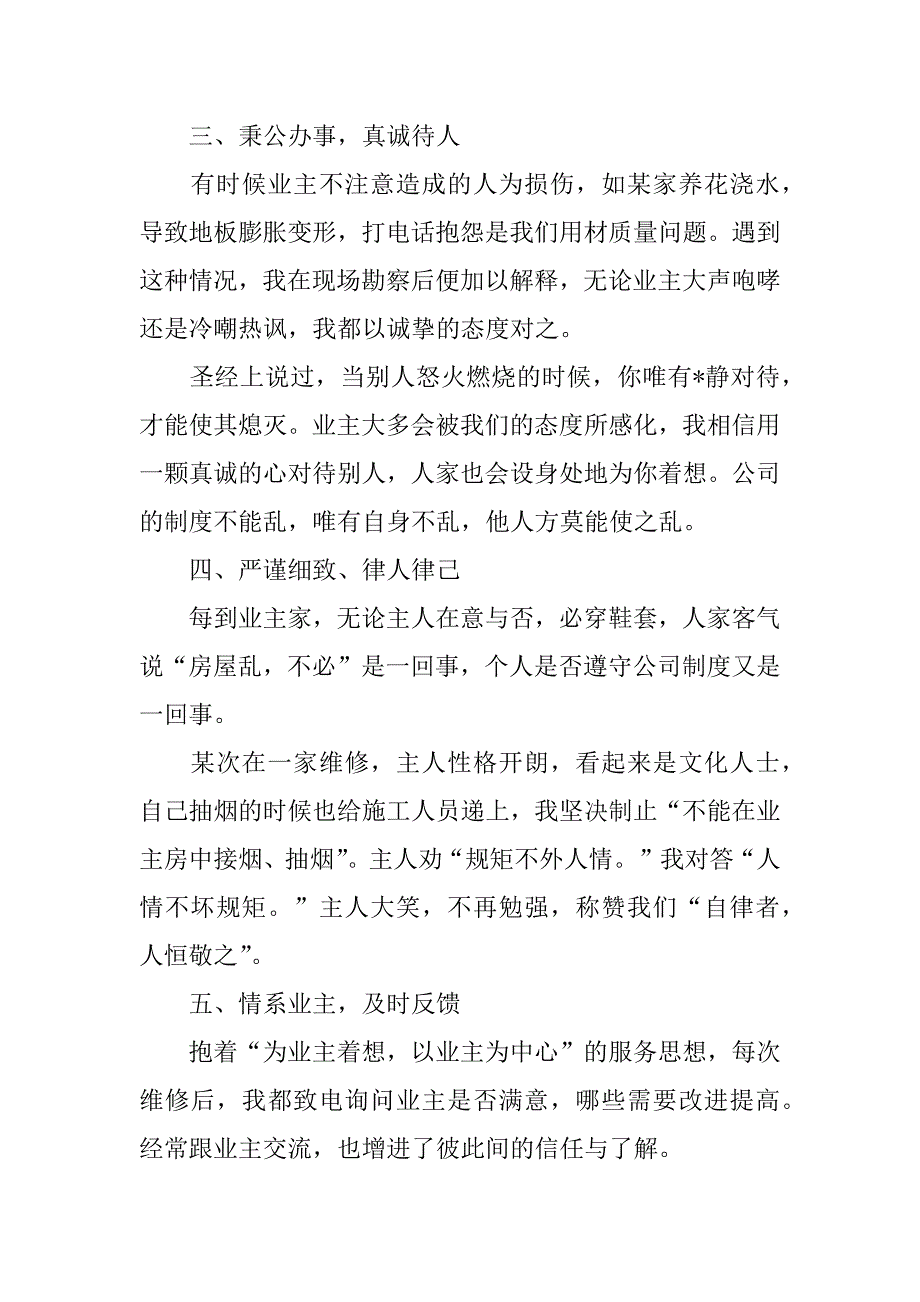 三、秉公办事，真诚待人

有时候业主不注意造成的人为损伤，如某家养花浇水，导致地板膨胀变形，打电话抱怨是我们用材质量问题。遇到这种情况，我在现场勘察后便加以解释，无论业主大声咆哮还是冷嘲热讽，我都以诚挚的态度对之。

圣经上说过，当别人怒火燃烧的时候，你唯有*静对待，才能使其熄灭。业主大多会被我们的态度所感化，我相信用一颗真诚的心对待别人，人家也会设身处地为你着想。公司的制度不能乱，唯有自身不乱，他人方莫能使之乱。

四、严谨细致、律人律己

每到业主家，无论主人在意与否，必穿鞋套，人家客气说“房屋乱，不必”是一回事，个人是否遵守公司制度又是一回事。

某次在一家维修，主人性格开朗，看起来是文化人士，自己抽烟的时候也给施工人员递上，我坚决制止“不能在业主房中接烟、抽烟”。主人劝“规矩不外人情。”我对答“人情不坏规矩。”主人大笑，不再勉强，称赞我们“自律者，人恒敬之”。

五、情系业主，及时反馈

抱着“为业主着想，以业主为中心”的服务思想，每次维修后，我都致电询问业主是否满意，哪些需要改进提高。经常跟业主交流，也增进了彼此间的信任与了解。